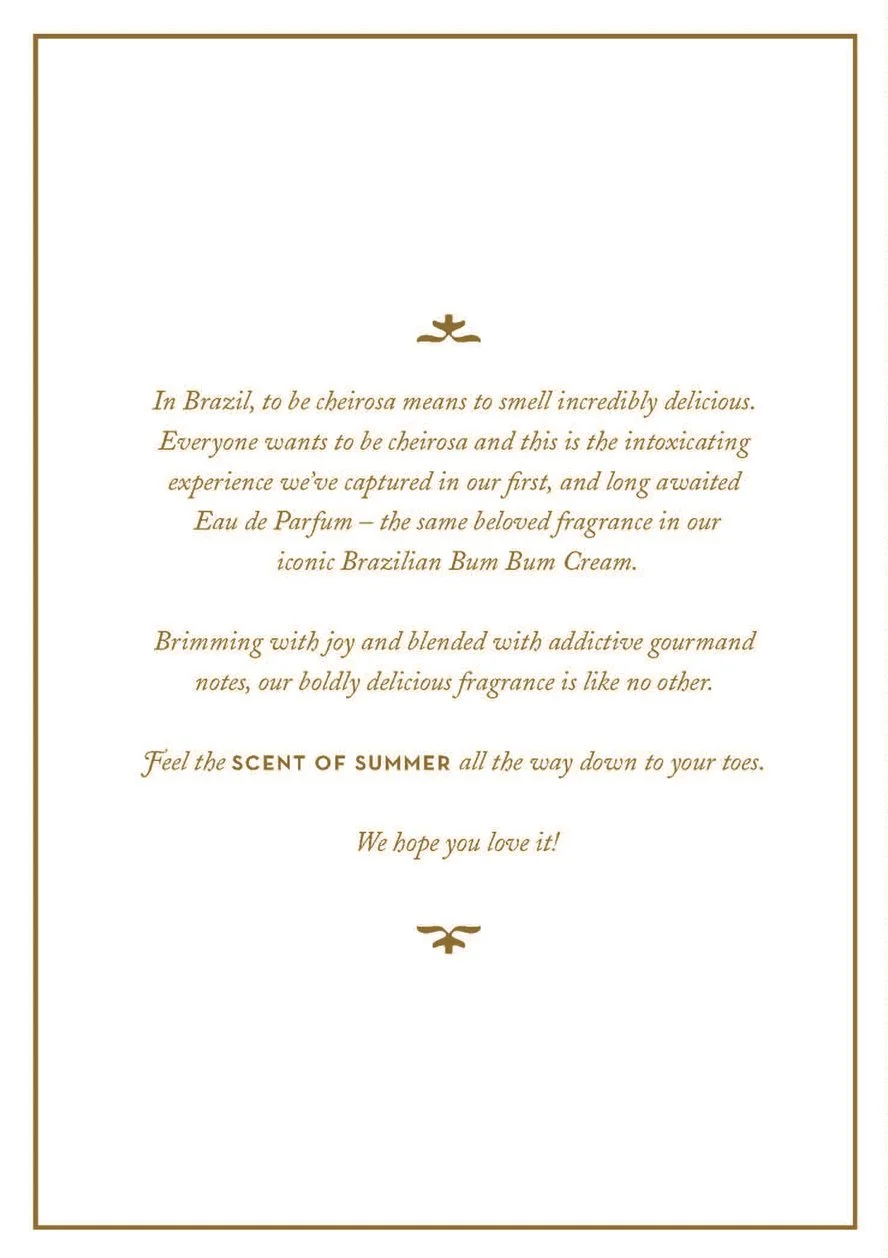 In Brazil, to be cheirosa means to smell incredibly delicious. Everyone wants to be cheirosa and this is the intoxicating experience we've captured in our first, and long awaited Eau de Parfum – the same beloved fragrance in our iconic Brazilian Bum Bum Cream.

Brimming with joy and blended with addictive gourmand notes, our boldly delicious fragrance is like no other.

Feel the SCENT OF SUMMER all the way down to your toes.

We hope you love it!